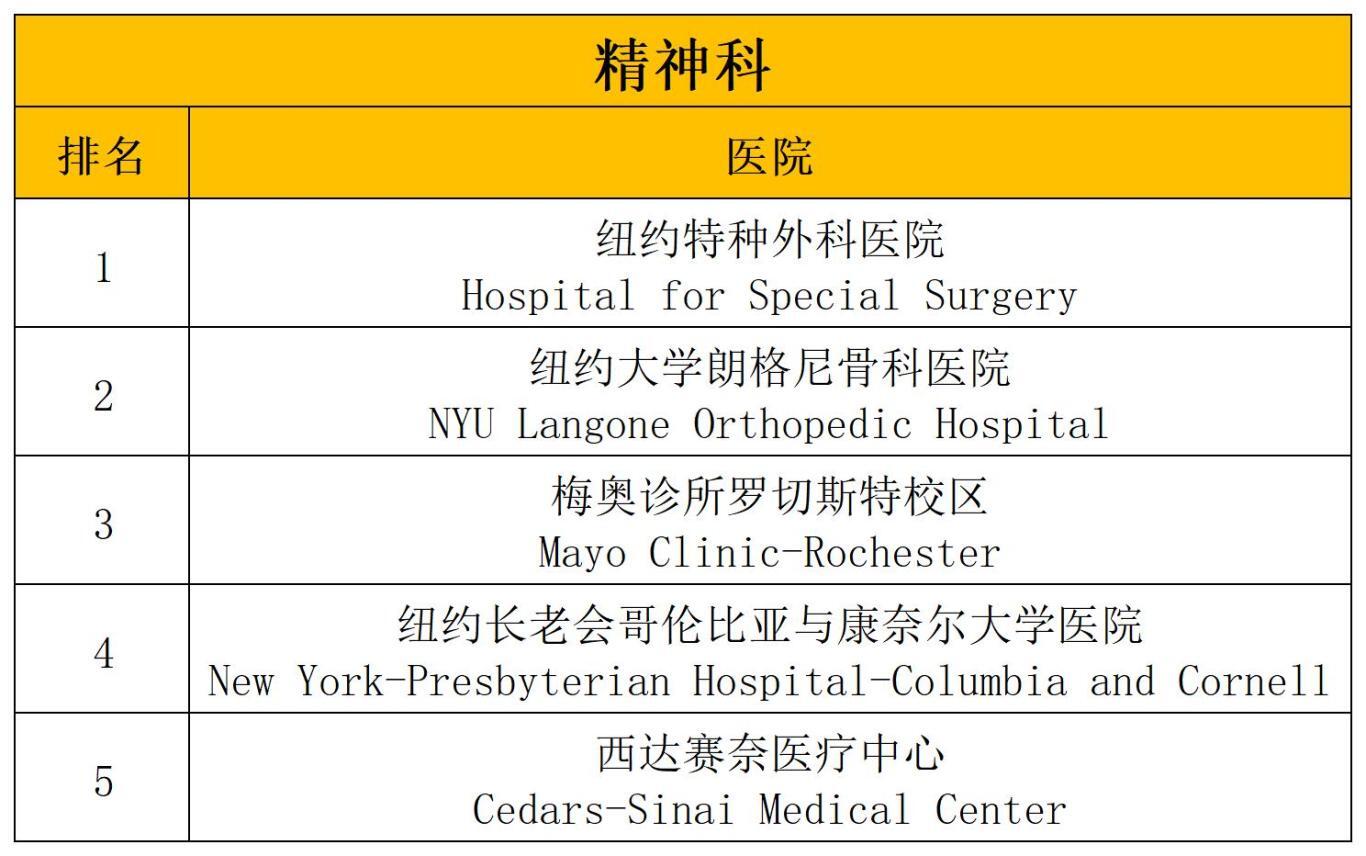 精神科

| 排名 | 医院 |
|---|---|
| 1 | 纽约特种外科医院 Hospital for Special Surgery |
| 2 | 纽约大学朗格尼骨科医院 NYU Langone Orthopedic Hospital |
| 3 | 梅奥诊所罗切斯特校区 Mayo Clinic-Rochester |
| 4 | 纽约长老会哥伦比亚与康奈尔大学医院 New York-Presbyterian Hospital-Columbia and Cornell |
| 5 | 西达赛奈医疗中心 Cedars-Sinai Medical Center |